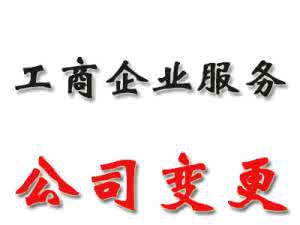 工商企业服务

公司变更